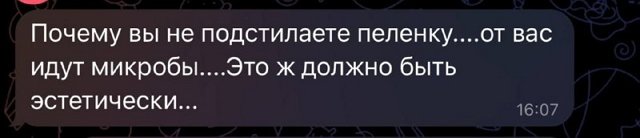 Почему вы не подстилаете пеленку....от вас идут микробы....Это ж должно быть эстетически...

16:07